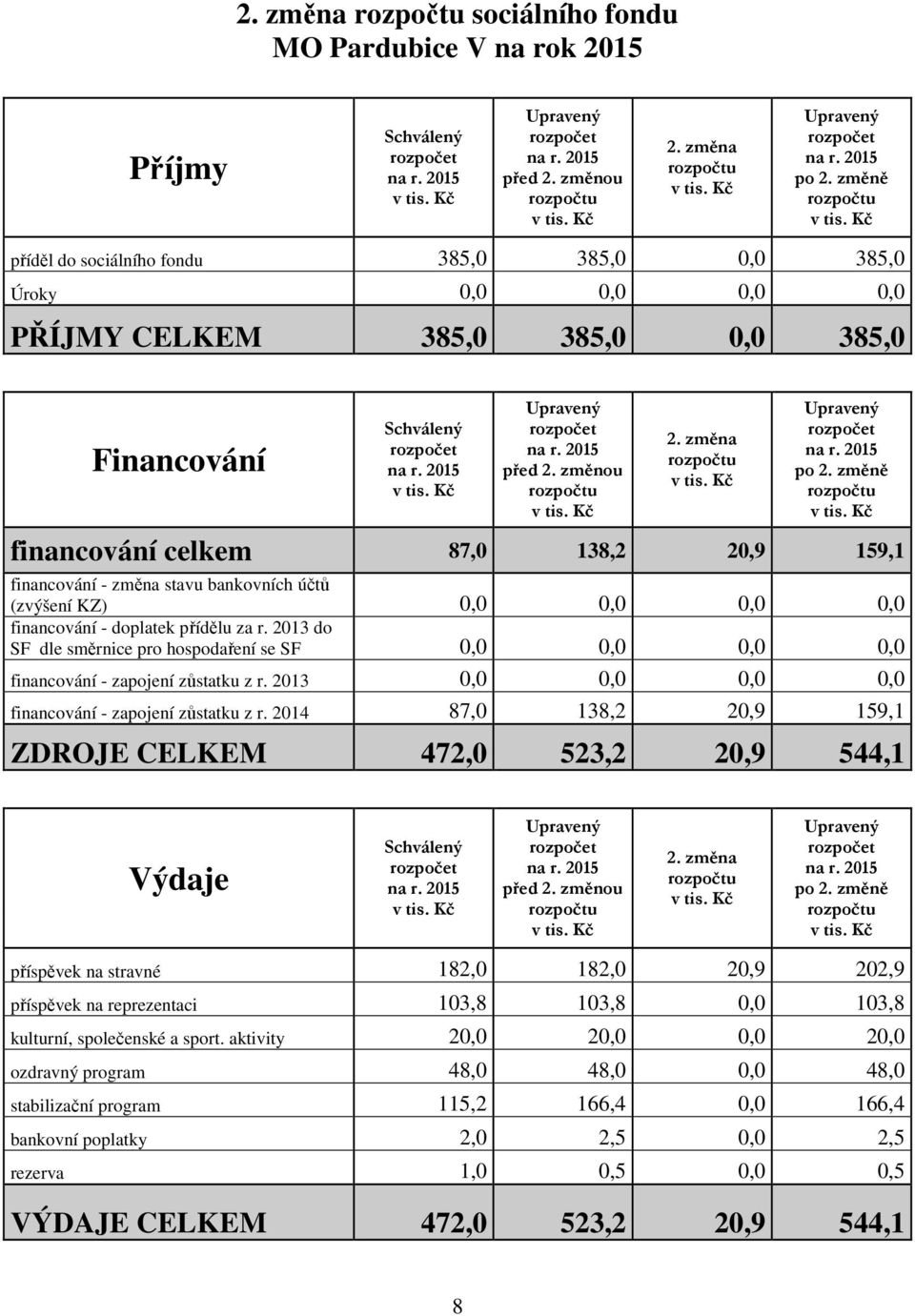 2. změna rozpočtu sociálního fondu
MO Pardubice V na rok 2015

| Příjmy | Schválený rozpočet na r. 2015 v tis. Kč | Upravený rozpočet na r. 2015 před 2. změnou rozpočtu v tis. Kč | 2. změna rozpočtu v tis. Kč | Upravený rozpočet na r. 2015 po 2. změně rozpočtu v tis. Kč |
|---|---|---|---|---|
| příděl do sociálního fondu | 385,0 | 385,0 | 0,0 | 385,0 |
| Úroky | 0,0 | 0,0 | 0,0 | 0,0 |
| PŘÍJMY CELKEM | 385,0 | 385,0 | 0,0 | 385,0 |

| Financování | Schválený rozpočet na r. 2015 v tis. Kč | Upravený rozpočet na r. 2015 před 2. změnou rozpočtu v tis. Kč | 2. změna rozpočtu v tis. Kč | Upravený rozpočet na r. 2015 po 2. změně rozpočtu v tis. Kč |
|---|---|---|---|---|
| financování celkem | 87,0 | 138,2 | 20,9 | 159,1 |
| financování - změna stavu bankovních účtů (zvýšení KZ) | 0,0 | 0,0 | 0,0 | 0,0 |
| financování - doplatek přídělu za r. 2013 do SF dle směrnice pro hospodaření se SF | 0,0 | 0,0 | 0,0 | 0,0 |
| financování - zapojení zůstatku z r. 2013 | 0,0 | 0,0 | 0,0 | 0,0 |
| financování - zapojení zůstatku z r. 2014 | 87,0 | 138,2 | 20,9 | 159,1 |
| ZDROJE CELKEM | 472,0 | 523,2 | 20,9 | 544,1 |

| Výdaje | Schválený rozpočet na r. 2015 v tis. Kč | Upravený rozpočet na r. 2015 před 2. změnou rozpočtu v tis. Kč | 2. změna rozpočtu v tis. Kč | Upravený rozpočet na r. 2015 po 2. změně rozpočtu v tis. Kč |
|---|---|---|---|---|
| příspěvek na stravné | 182,0 | 182,0 | 20,9 | 202,9 |
| příspěvek na reprezentaci | 103,8 | 103,8 | 0,0 | 103,8 |
| kulturní, společenské a sport. aktivity | 20,0 | 20,0 | 0,0 | 20,0 |
| ozdravný program | 48,0 | 48,0 | 0,0 | 48,0 |
| stabilizační program | 115,2 | 166,4 | 0,0 | 166,4 |
| bankovní poplatky | 2,0 | 2,5 | 0,0 | 2,5 |
| rezerva | 1,0 | 0,5 | 0,0 | 0,5 |
| VÝDAJE CELKEM | 472,0 | 523,2 | 20,9 | 544,1 |

8